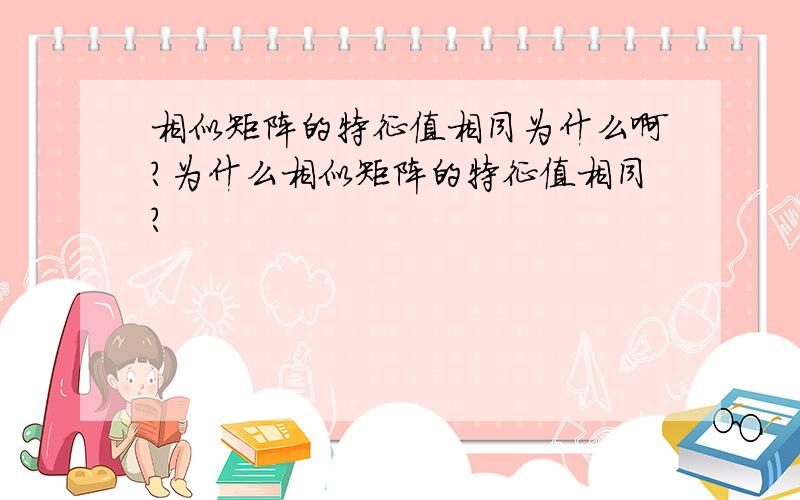 相似矩阵的特征值相同为什么啊?为什么相似矩阵的特征值相同?